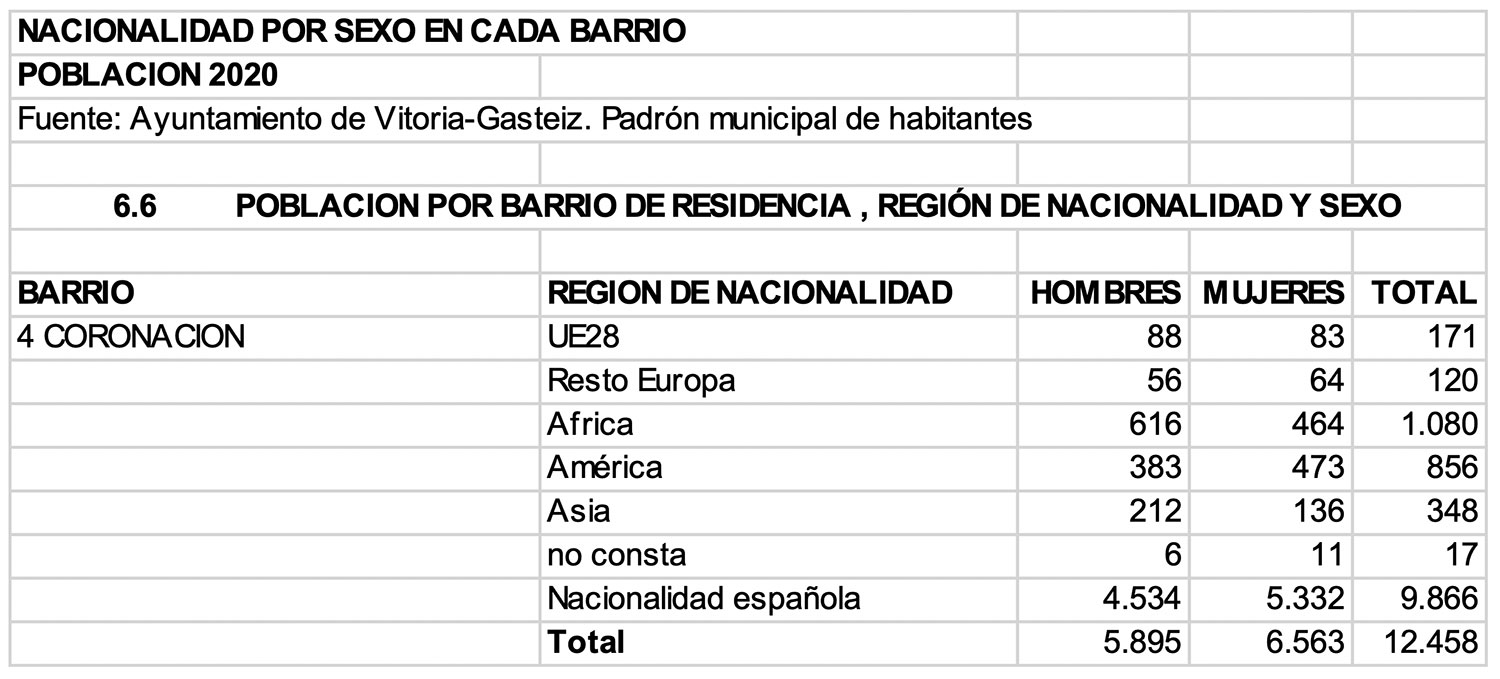 NACIONALIDAD POR SEXO EN CADA BARRIO
POBLACION 2020
Fuente: Ayuntamiento de Vitoria-Gasteiz. Padrón municipal de habitantes

6.6 POBLACION POR BARRIO DE RESIDENCIA , REGIÓN DE NACIONALIDAD Y SEXO

| BARRIO | REGION DE NACIONALIDAD | HOMBRES | MUJERES | TOTAL |
|---|---|---|---|---|
| 4 CORONACION | UE28 | 88 | 83 | 171 |
| | Resto Europa | 56 | 64 | 120 |
| | Africa | 616 | 464 | 1.080 |
| | América | 383 | 473 | 856 |
| | Asia | 212 | 136 | 348 |
| | no consta | 6 | 11 | 17 |
| | Nacionalidad española | 4.534 | 5.332 | 9.866 |
| | Total | 5.895 | 6.563 | 12.458 |